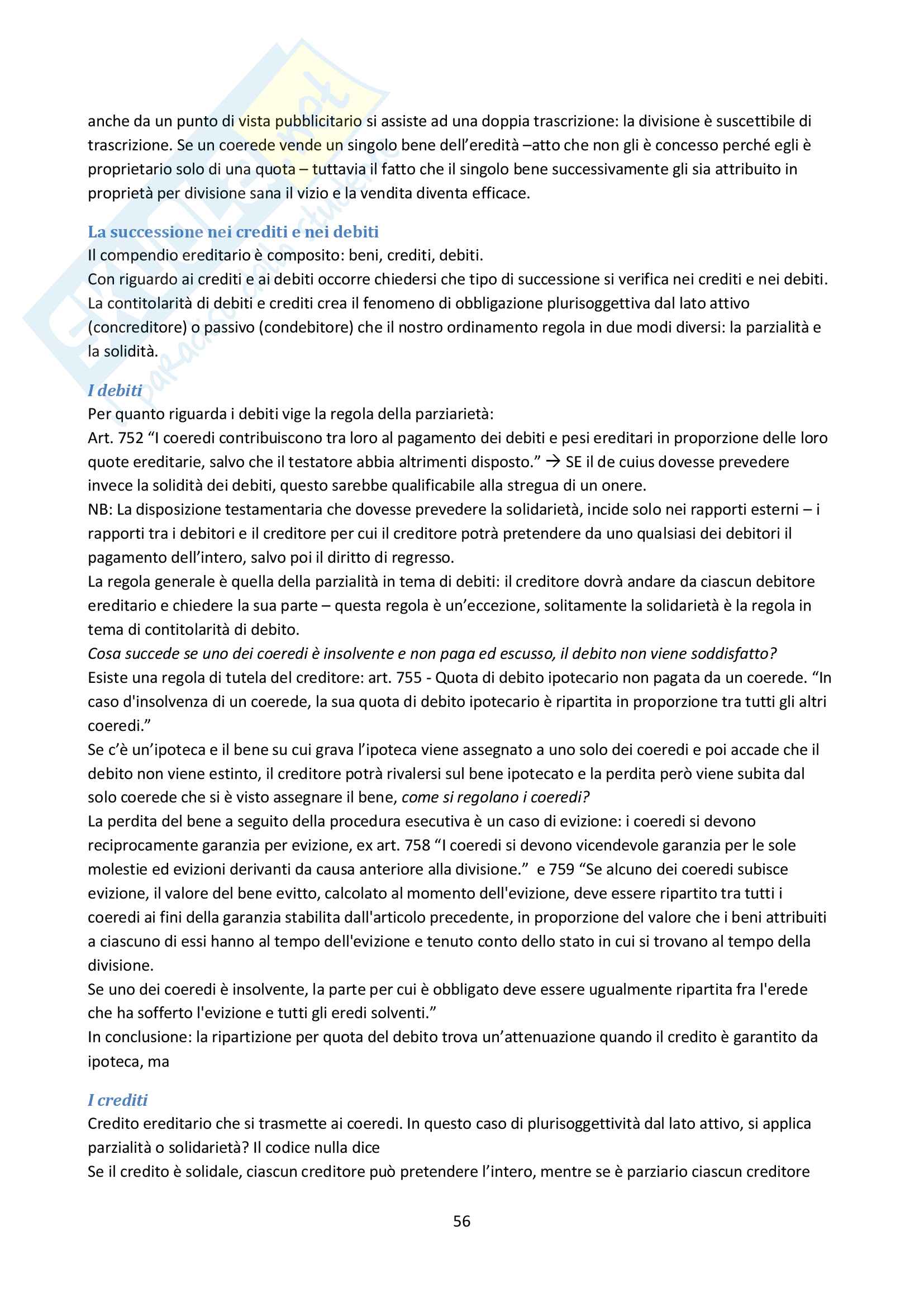 anche da un punto di vista pubblicitario si assiste ad una doppia trascrizione: la divisione è suscettibile di trascrizione. Se un coerede vende un singolo bene dell'eredità –atto che non gli è concesso perché egli è proprietario solo di una quota – tuttavia il fatto che il singolo bene successivamente gli sia attribuito in proprietà per divisione sana il vizio e la vendita diventa efficace.

La successione nei crediti e nei debiti
Il compendio ereditario è composito: beni, crediti, debiti.
Con riguardo ai crediti e ai debiti occorre chiedersi che tipo di successione si verifica nei crediti e nei debiti.
La contitolarità di debiti e crediti crea il fenomeno di obbligazione plurisoggettiva dal lato attivo (concreditore) o passivo (condebitore) che il nostro ordinamento regola in due modi diversi: la parzialità e la solidità.

I debiti
Per quanto riguarda i debiti vige la regola della parziarietà:
Art. 752 "I coeredi contribuiscono tra loro al pagamento dei debiti e pesi ereditari in proporzione delle loro quote ereditarie, salvo che il testatore abbia altrimenti disposto." → SE il de cuius dovesse prevedere invece la solidità dei debiti, questo sarebbe qualificabile alla stregua di un onere.
NB: La disposizione testamentaria che dovesse prevedere la solidarietà, incide solo nei rapporti esterni – i rapporti tra i debitori e il creditore per cui il creditore potrà pretendere da uno qualsiasi dei debitori il pagamento dell'intero, salvo poi il diritto di regresso.
La regola generale è quella della parzialità in tema di debiti: il creditore dovrà andare da ciascun debitore ereditario e chiedere la sua parte – questa regola è un'eccezione, solitamente la solidarietà è la regola in tema di contitolarità di debito.
Cosa succede se uno dei coeredi è insolvente e non paga ed escusso, il debito non viene soddisfatto?
Esiste una regola di tutela del creditore: art. 755 - Quota di debito ipotecario non pagata da un coerede. "In caso d'insolvenza di un coerede, la sua quota di debito ipotecario è ripartita in proporzione tra tutti gli altri coeredi."
Se c'è un'ipoteca e il bene su cui grava l'ipoteca viene assegnato a uno solo dei coeredi e poi accade che il debito non viene estinto, il creditore potrà rivalersi sul bene ipotecato e la perdita però viene subita dal solo coerede che si è visto assegnare il bene, come si regolano i coeredi?
La perdita del bene a seguito della procedura esecutiva è un caso di evizione: i coeredi si devono reciprocamente garanzia per evizione, ex art. 758 "I coeredi si devono vicendevole garanzia per le sole molestie ed evizioni derivanti da causa anteriore alla divisione." e 759 "Se alcuno dei coeredi subisce evizione, il valore del bene evitto, calcolato al momento dell'evizione, deve essere ripartito tra tutti i coeredi ai fini della garanzia stabilita dall'articolo precedente, in proporzione del valore che i beni attribuiti a ciascuno di essi hanno al tempo dell'evizione e tenuto conto dello stato in cui si trovano al tempo della divisione.
Se uno dei coeredi è insolvente, la parte per cui è obbligato deve essere ugualmente ripartita fra l'erede che ha sofferto l'evizione e tutti gli eredi solventi."
In conclusione: la ripartizione per quota del debito trova un'attenuazione quando il credito è garantito da ipoteca, ma

I crediti
Credito ereditario che si trasmette ai coeredi. In questo caso di plurisoggettività dal lato attivo, si applica parzialità o solidarietà? Il codice nulla dice
Se il credito è solidale, ciascun creditore può pretendere l'intero, mentre se è parziario ciascun creditore

56